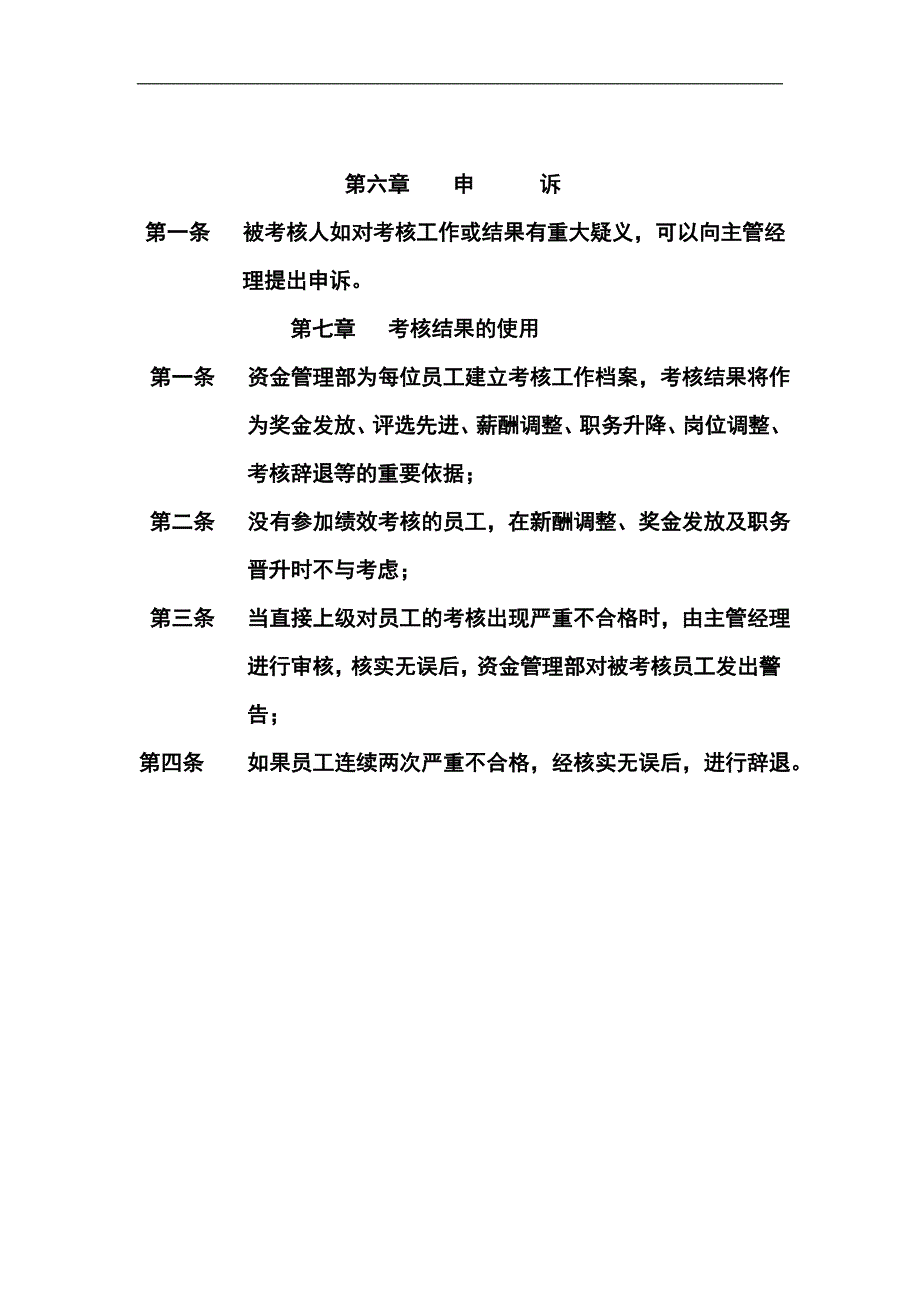 第六章　　申　　诉

第一条　　被考核人如对考核工作或结果有重大疑义，可以向主管经理提出申诉。

第七章　　考核结果的使用

第一条　　资金管理部为每位员工建立考核工作档案，考核结果将作为奖金发放、评选先进、薪酬调整、职务升降、岗位调整、考核辞退等的重要依据；

第二条　　没有参加绩效考核的员工，在新酬调整、奖金发放及职务晋升时不与考虑；

第三条　　当直接上级对员工的考核出现严重不合格时，由主管经理进行审核，核实无误后，资金管理部对被考核员工发出警告；

第四条　　如果员工连续两次严重不合格，经核实无误后，进行辞退。